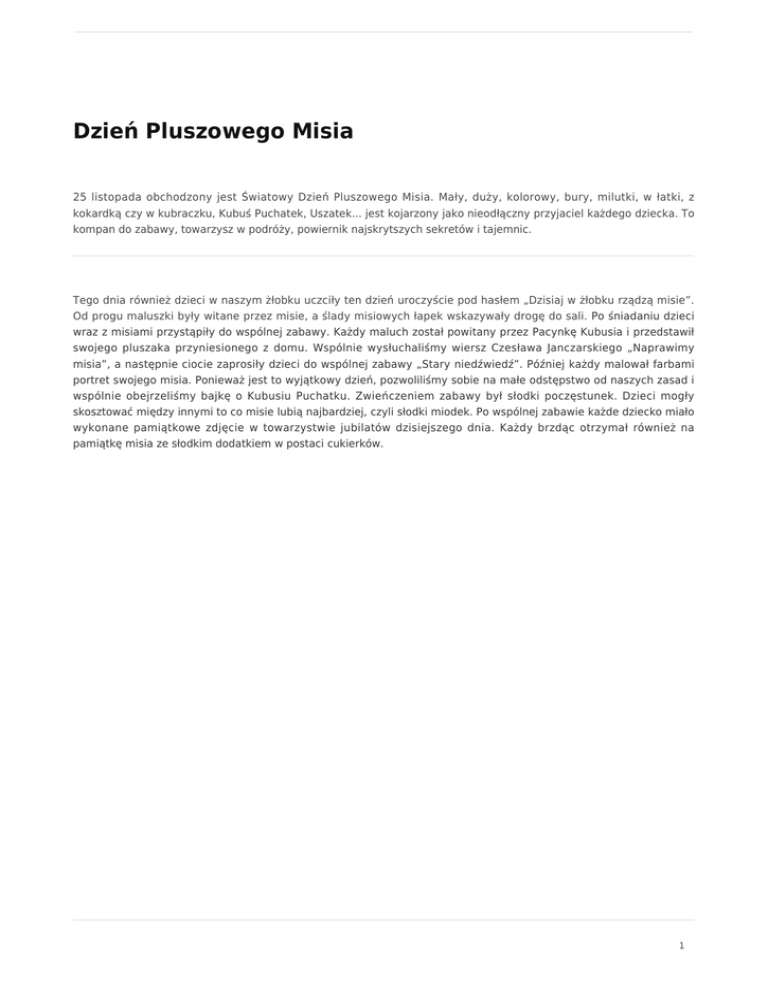 Dzień Pluszowego Misia

25 listopada obchodzony jest Światowy Dzień Pluszowego Misia. Mały, duży, kolorowy, bury, milutki, w łatki, z kokardką czy w kubraczku, Kubuś Puchatek, Uszatek... jest kojarzony jako nieodłączny przyjaciel każdego dziecka. To kompan do zabawy, towarzysz w podróży, powiernik najskrytszych sekretów i tajemnic.

Tego dnia również dzieci w naszym żłobku uczciły ten dzień uroczyście pod hasłem „Dzisiaj w żłobku rządzą misie". Od progu maluszki były witane przez misie, a ślady misiowych łapek wskazywały drogę do sali. Po śniadaniu dzieci wraz z misiami przystąpiły do wspólnej zabawy. Każdy maluch został powitany przez Pacynkę Kubusia i przedstawił swojego pluszaka przyniesionego z domu. Wspólnie wysłuchaliśmy wiersz Czesława Janczarskiego „Naprawimy misia", a następnie ciocie zaprosiły dzieci do wspólnej zabawy „Stary niedźwiedź". Później każdy malował farbami portret swojego misia. Ponieważ jest to wyjątkowy dzień, pozwoliliśmy sobie na małe odstępstwo od naszych zasad i wspólnie obejrzeliśmy bajkę o Kubusiu Puchatku. Zwieńczeniem zabawy był słodki poczęstunek. Dzieci mogły skosztować między innymi to co misie lubią najbardziej, czyli słodki miodek. Po wspólnej zabawie każde dziecko miało wykonane pamiątkowe zdjęcie w towarzystwie jubilatów dzisiejszego dnia. Każdy brzdąc otrzymał również na pamiątkę misia ze słodkim dodatkiem w postaci cukierków.

1